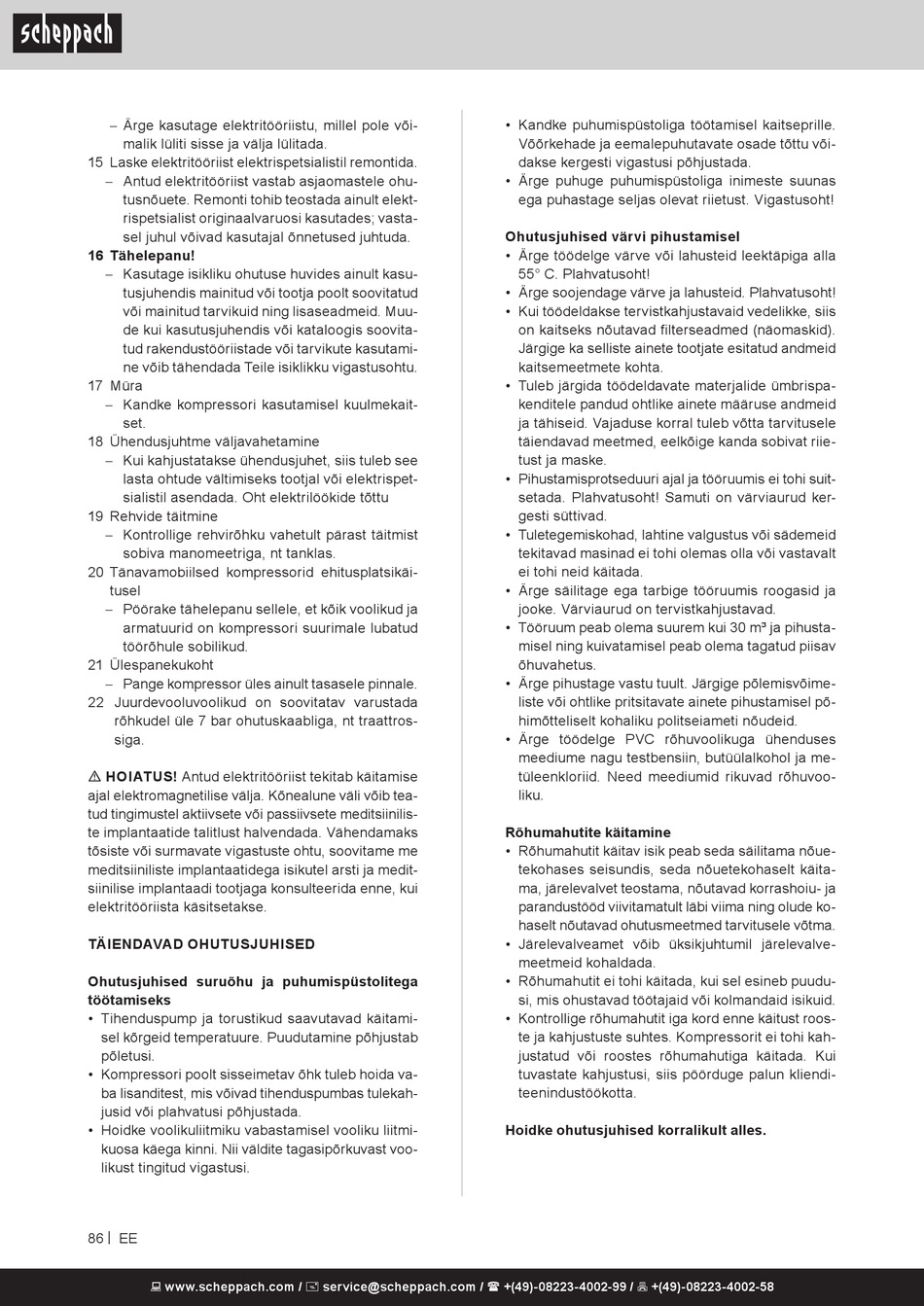 scheppach

– Ärge kasutage elektritööriistu, millel pole võimalik lüliti sisse ja välja lülitada.
15 Laske elektritööriist elektrispetsialistil remontida.
– Antud elektritööriist vastab asjaomastele ohutusnõuete. Remonti tohib teostada ainult elektrispetsialist originaalvaruosi kasutades; vastasel juhul võivad kasutajal õnnetused juhtuda.
16 Tähelepanu!
– Kasutage isikliku ohutuse huvides ainult kasutusjuhendis mainitud või tootja poolt soovitatud või mainitud tarvikuid ning lisaseadmeid. Muude kui kasutusjuhendis või kataloogis soovitatud rakendustööriistade või tarvikute kasutamine võib tähendada Teile isiklikku vigastusohtu.
17 Müra
– Kandke kompressori kasutamisel kuulmekaitset.
18 Ühendusjuhtme väljavahetamine
– Kui kahjustatakse ühendusjuhet, siis tuleb see lasta ohtude vältimiseks tootjal või elektrispetsialistil asendada. Oht elektrilöökide tõttu
19 Rehvide täitmine
– Kontrollige rehvirõhku vahetult pärast täitmist sobiva manomeetriga, nt tanklas.
20 Tänavamobiilsed kompressorid ehitusplatsikäitusel
– Pöörake tähelepanu sellele, et kõik voolikud ja armatuurid on kompressori suurimale lubatud töörõhule sobilikud.
21 Ülespanekukoht
– Pange kompressor üles ainult tasasele pinnale.
22 Juurdevooluvoolikud on soovitatav varustada rõhkudel üle 7 bar ohutuskaabliga, nt traattrossiga.

⚠ HOIATUS! Antud elektritööriist tekitab käitamise ajal elektromagnetilise välja. Kõnealune väli võib teatud tingimustel aktiivsete või passiivsete meditsiiniliste implantaatide talitlust halvendada. Vähendamaks tõsiste või surmavate vigastuste ohtu, soovitame me meditsiiniliste implantaatidega isikutel arsti ja meditsiinilise implantaadi tootjaga konsulteerida enne, kui elektritööriista käsitsetakse.

TÄIENDAVAD OHUTUSJUHISED

Ohutusjuhised suruõhu ja puhumispüstolitega töötamiseks
• Tihenduspump ja torustikud saavutavad käitamisel kõrgeid temperatuure. Puudutamine põhjustab põletusi.
• Kompressori poolt sisseimetav õhk tuleb hoida vaba lisanditest, mis võivad tihenduspumbas tulekahjusid või plahvatusi põhjustada.
• Hoidke voolikuliitmiku vabastamisel vooliku liitmikuosa käega kinni. Nii väldite tagasipõrkuvast voolikust tingitud vigastusi.
• Kandke puhumispüstoliga töötamisel kaitseprille. Võõrkehade ja eemalepuhutavate osade tõttu võidakse kergesti vigastusi põhjustada.
• Ärge puhuge puhumispüstoliga inimeste suunas ega puhastage seljas olevat riietust. Vigastusoht!

Ohutusjuhised värvi pihustamisel
• Ärge töödelge värve või lahusteid leektäpiga alla 55° C. Plahvatusoht!
• Ärge soojendage värve ja lahusteid. Plahvatusoht!
• Kui töödeldakse tervistkahjustavaid vedelikke, siis on kaitseks nõutavad filterseadmed (näomaskid). Järgige ka selliste ainete tootjate esitatud andmeid kaitsemeetmete kohta.
• Tuleb järgida töödeldavate materjalide ümbrispakenditele pandud ohtlike ainete määruse andmeid ja tähiseid. Vajaduse korral tuleb võtta tarvitusele täiendavad meetmed, eelkõige kanda sobivat riietust ja maske.
• Pihustamisprotseduuri ajal ja tööruumis ei tohi suitsetada. Plahvatusoht! Samuti on värviaurud kergesti süttivad.
• Tuletegemiskohad, lahtine valgustus või sädemeid tekitavad masinad ei tohi olemas olla või vastavalt ei tohi neid käitada.
• Ärge säilitage ega tarbige tööruumis roogasid ja jooke. Värviaurud on tervistkahjustavad.
• Tööruum peab olema suurem kui 30 m³ ja pihustamisel ning kuivatamisel peab olema tagatud piisav õhuvahetus.
• Ärge pihustage vastu tuult. Järgige põlemisvõimeliste või ohtlike pritsitavate ainete pihustamisel põhimõtteliselt kohaliku politseiameti nõudeid.
• Ärge töödelge PVC rõhuvoolikuga ühenduses meediume nagu testbensiin, butüülalkohol ja metüleenkloriid. Need meediumid rikuvad rõhuvooliku.

Rõhumahutite käitamine
• Rõhumahutit käitav isik peab seda säilitama nõuetekohases seisundis, seda nõuetekohaselt käitama, järelevalvet teostama, nõutavad korrashoiu- ja parandustööd viivitamatult läbi viima ning olude kohaselt nõutavad ohutusmeetmed tarvitusele võtma.
• Järelevalveamet võib üksikjuhtumil järelevalvemeetmeid kohaldada.
• Rõhumahutit ei tohi käitada, kui sel esineb puudusi, mis ohustavad töötajaid või kolmandaid isikuid.
• Kontrollige rõhumahutit iga kord enne käitust rooste ja kahjustuste suhtes. Kompressorit ei tohi kahjustatud või roostes rõhumahutiga käitada. Kui tuvastate kahjustusi, siis pöörduge palun klienditeenindustöökotta.

Hoidke ohutusjuhised korralikult alles.

86 | EE

www.scheppach.com / service@scheppach.com / +(49)-08223-4002-99 / +(49)-08223-4002-58